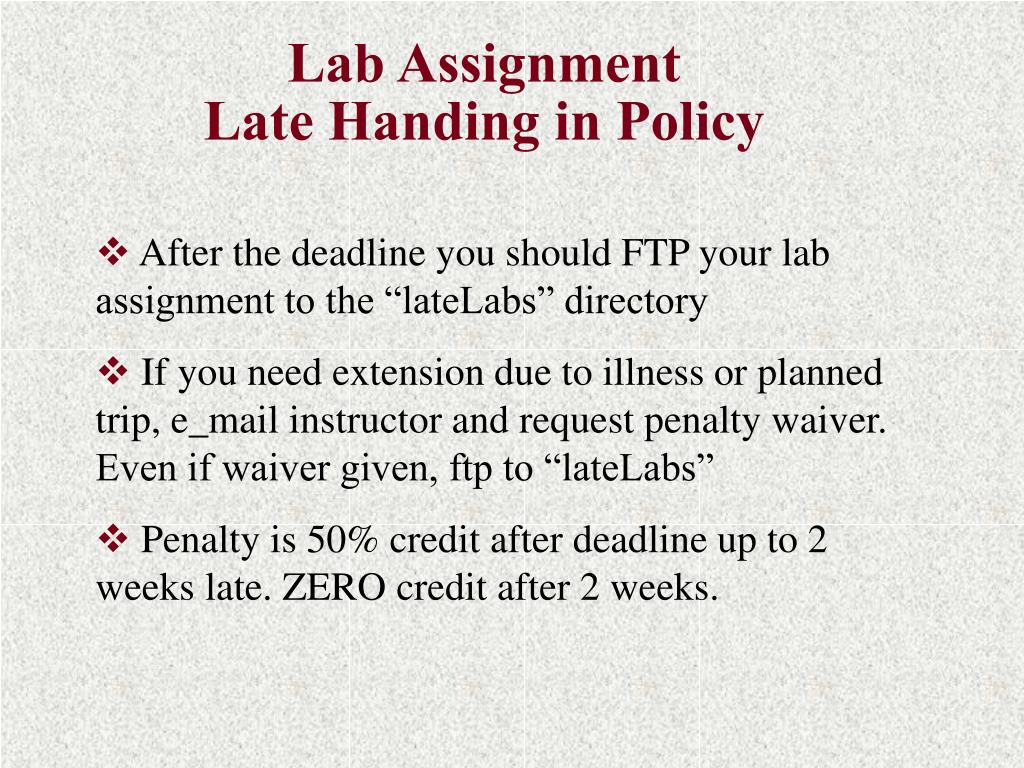 Lab Assignment
Late Handing in Policy

❖ After the deadline you should FTP your lab assignment to the “lateLabs” directory

❖ If you need extension due to illness or planned trip, e_mail instructor and request penalty waiver. Even if waiver given, ftp to “lateLabs”

❖ Penalty is 50% credit after deadline up to 2 weeks late. ZERO credit after 2 weeks.